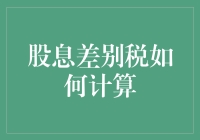 股息差别税如何计算